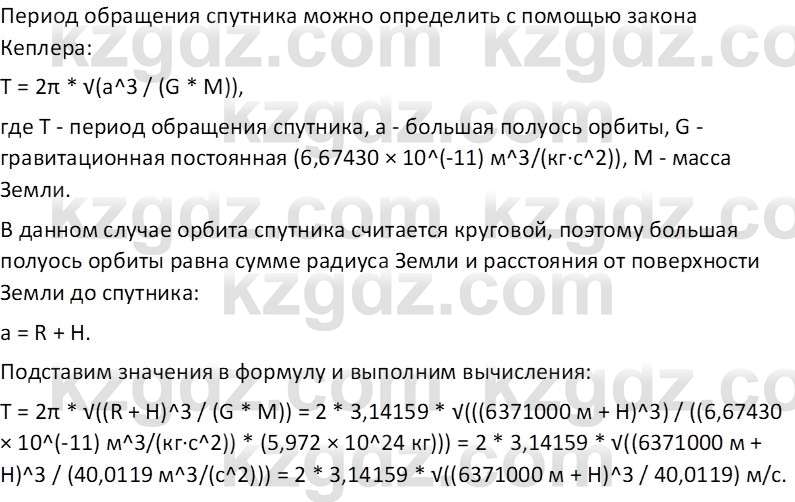 Период обращения спутника можно определить с помощью закона Кеплера:

T = 2π * √(a^3 / (G * M)),

где T - период обращения спутника, a - большая полуось орбиты, G - гравитационная постоянная (6,67430 × 10^(-11) м^3/(кг·с^2)), M - масса Земли.

В данном случае орбита спутника считается круговой, поэтому большая полуось орбиты равна сумме радиуса Земли и расстояния от поверхности Земли до спутника:

a = R + H.

Подставим значения в формулу и выполним вычисления:

T = 2π * √((R + H)^3 / (G * M)) = 2 * 3,14159 * √(((6371000 м + H)^3) / ((6,67430 × 10^(-11) м^3/(кг·с^2)) * (5,972 × 10^24 кг))) = 2 * 3,14159 * √((6371000 м + H)^3 / (40,0119 м^3/(с^2))) = 2 * 3,14159 * √((6371000 м + H)^3 / 40,0119) м/с.

kzgdz.com kzgdz.com kzgdz.com kzgdz.com kzgdz.com kzgdz.com kzgdz.com